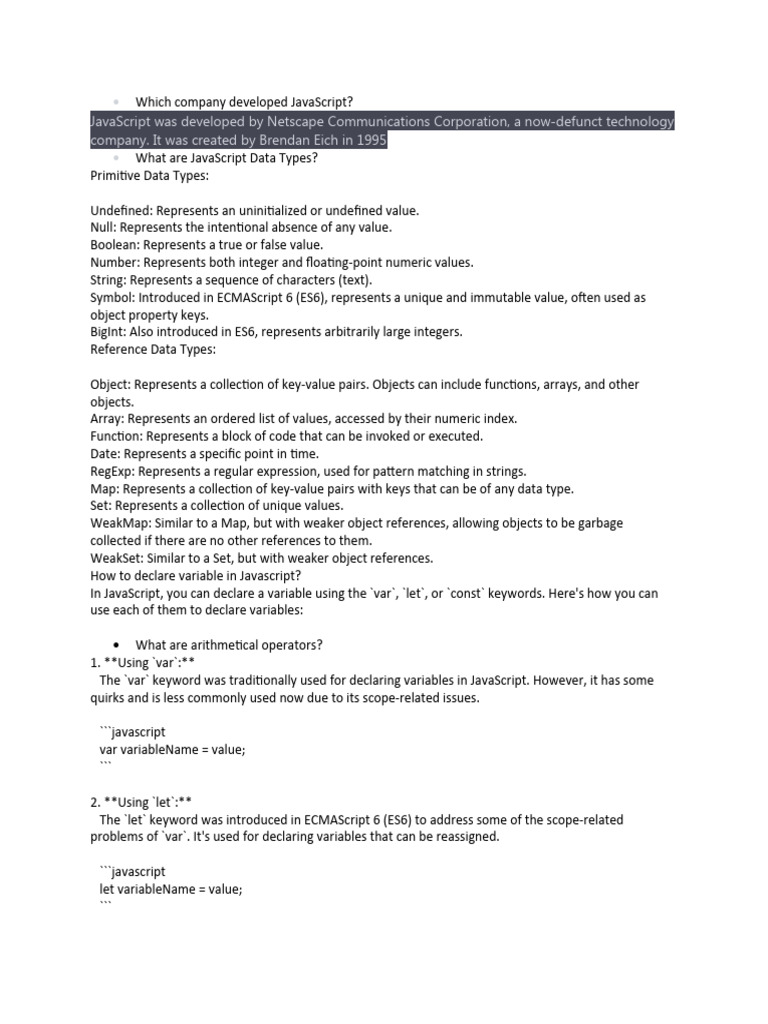 • Which company developed JavaScript?
JavaScript was developed by Netscape Communications Corporation, a now-defunct technology company. It was created by Brendan Eich in 1995
• What are JavaScript Data Types?
Primitive Data Types:

Undefined: Represents an uninitialized or undefined value.
Null: Represents the intentional absence of any value.
Boolean: Represents a true or false value.
Number: Represents both integer and floating-point numeric values.
String: Represents a sequence of characters (text).
Symbol: Introduced in ECMAScript 6 (ES6), represents a unique and immutable value, often used as object property keys.
BigInt: Also introduced in ES6, represents arbitrarily large integers.
Reference Data Types:

Object: Represents a collection of key-value pairs. Objects can include functions, arrays, and other objects.
Array: Represents an ordered list of values, accessed by their numeric index.
Function: Represents a block of code that can be invoked or executed.
Date: Represents a specific point in time.
RegExp: Represents a regular expression, used for pattern matching in strings.
Map: Represents a collection of key-value pairs with keys that can be of any data type.
Set: Represents a collection of unique values.
WeakMap: Similar to a Map, but with weaker object references, allowing objects to be garbage collected if there are no other references to them.
WeakSet: Similar to a Set, but with weaker object references.
How to declare variable in Javascript?
In JavaScript, you can declare a variable using the `var`, `let`, or `const` keywords. Here's how you can use each of them to declare variables:

• What are arithmetical operators?
1. **Using `var`:**
The `var` keyword was traditionally used for declaring variables in JavaScript. However, it has some quirks and is less commonly used now due to its scope-related issues.

```javascript
var variableName = value;
```

2. **Using `let`:**
The `let` keyword was introduced in ECMAScript 6 (ES6) to address some of the scope-related problems of `var`. It's used for declaring variables that can be reassigned.

```javascript
let variableName = value;
```